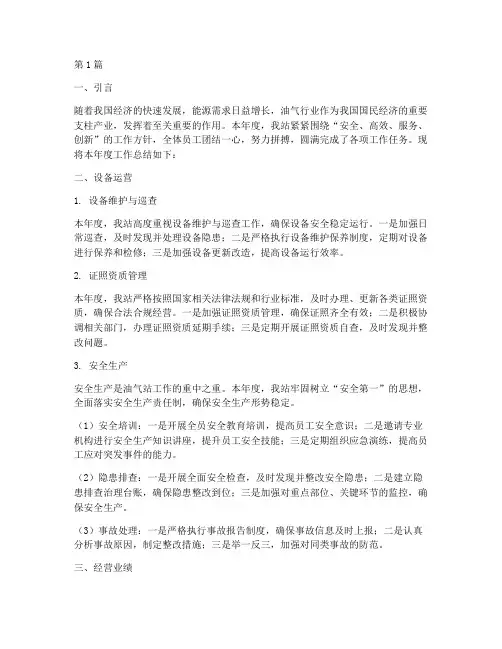 第1篇

一、引言

随着我国经济的快速发展，能源需求日益增长，油气行业作为我国国民经济的重要支柱产业，发挥着至关重要的作用。本年度，我站紧紧围绕“安全、高效、服务、创新”的工作方针，全体员工团结一心，努力拼搏，圆满完成了各项工作任务。现将本年度工作总结如下：

二、设备运营

1. 设备维护与巡查

本年度，我站高度重视设备维护与巡查工作，确保设备安全稳定运行。一是加强日常巡查，及时发现并处理设备隐患；二是严格执行设备维护保养制度，定期对设备进行保养和检修；三是加强设备更新改造，提高设备运行效率。

2. 证照资质管理

本年度，我站严格按照国家相关法律法规和行业标准，及时办理、更新各类证照资质，确保合法合规经营。一是加强证照资质管理，确保证照齐全有效；二是积极协调相关部门，办理证照资质延期手续；三是定期开展证照资质自查，及时发现并整改问题。

3. 安全生产

安全生产是油气站工作的重中之重。本年度，我站牢固树立“安全第一”的思想，全面落实安全生产责任制，确保安全生产形势稳定。

（1）安全培训：一是开展全员安全教育培训，提高员工安全意识；二是邀请专业机构进行安全生产知识讲座，提升员工安全技能；三是定期组织应急演练，提高员工应对突发事件的能力。

（2）隐患排查：一是开展全面安全检查，及时发现并整改安全隐患；二是建立隐患排查治理台账，确保隐患整改到位；三是加强对重点部位、关键环节的监控，确保安全生产。

（3）事故处理：一是严格执行事故报告制度，确保事故信息及时上报；二是认真分析事故原因，制定整改措施；三是举一反三，加强对同类事故的防范。

三、经营业绩